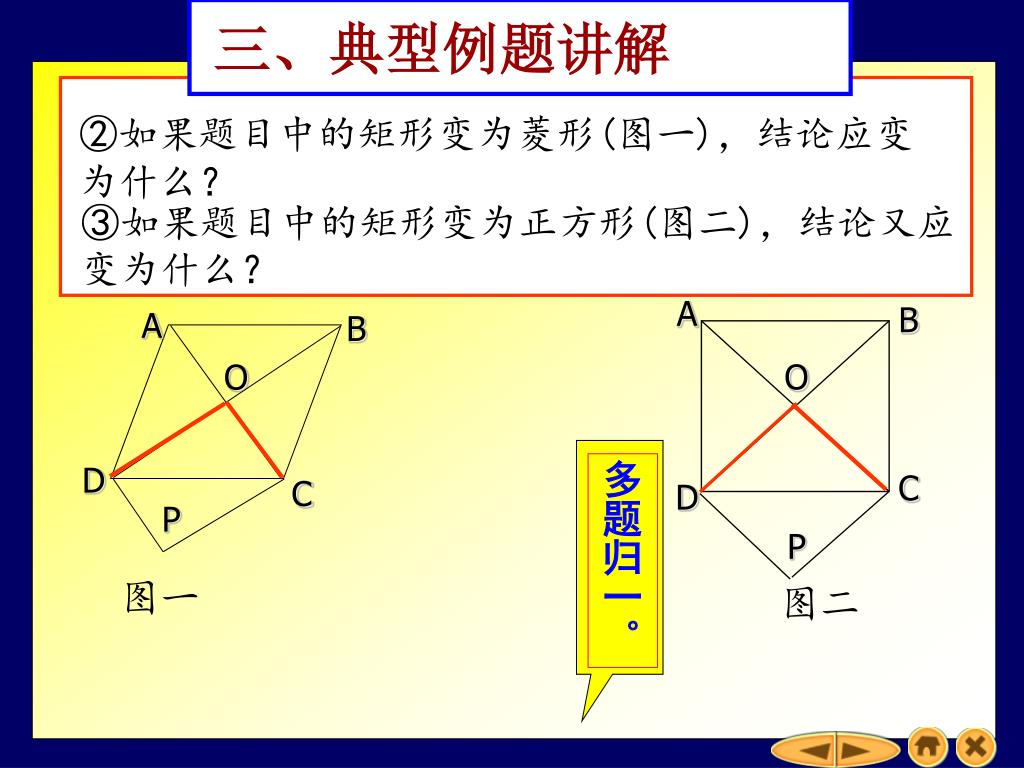 三、典型例题讲解

②如果题目中的矩形变为菱形(图一)，结论应变为什么？

③如果题目中的矩形变为正方形(图二)，结论又应变为什么？

A B O D C P

图一

多题归一。

A B O D C P

图二